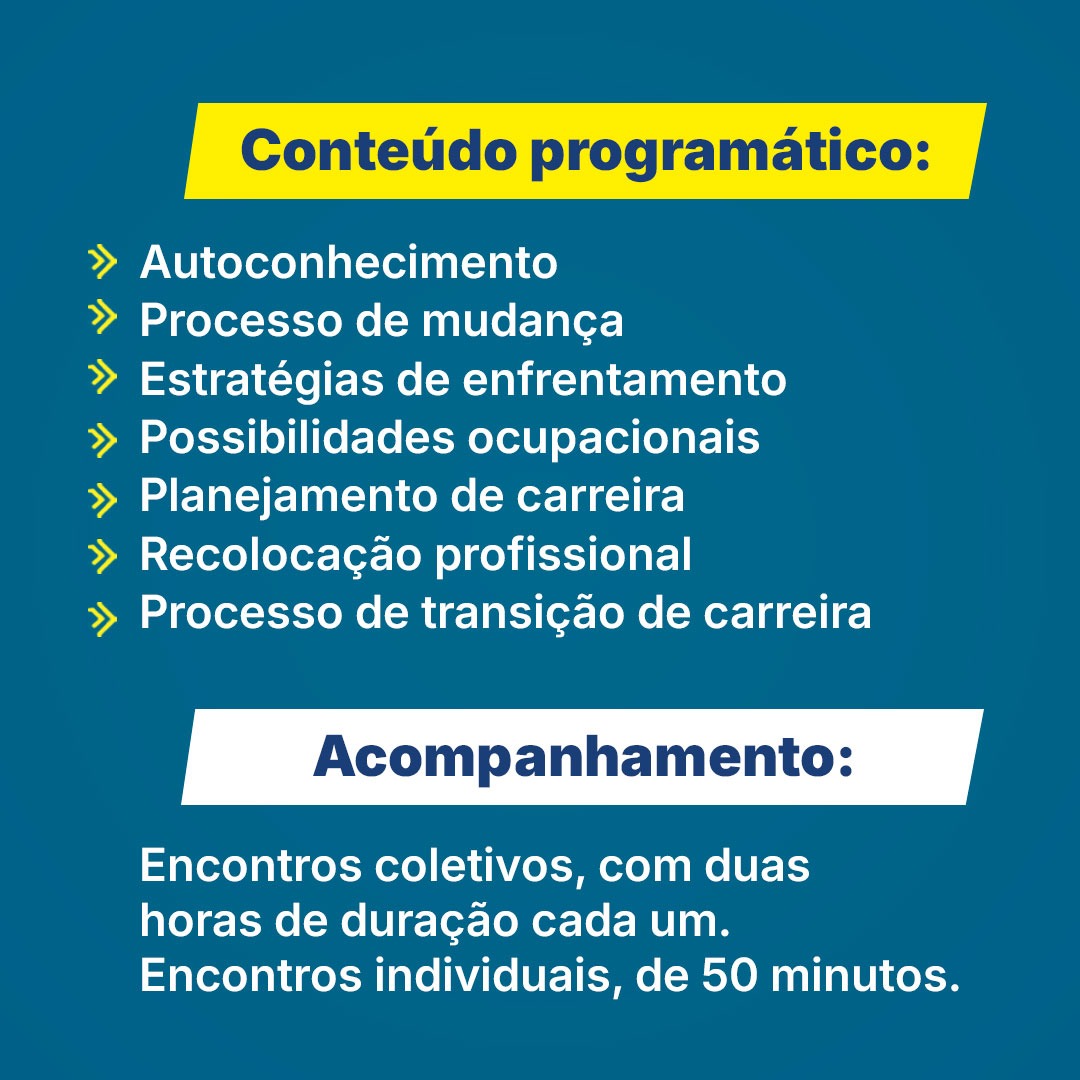 Conteúdo programático:

Autoconhecimento
Processo de mudança
Estratégias de enfrentamento
Possibilidades ocupacionais
Planejamento de carreira
Recolocação profissional
Processo de transição de carreira

Acompanhamento:

Encontros coletivos, com duas horas de duração cada um.
Encontros individuais, de 50 minutos.